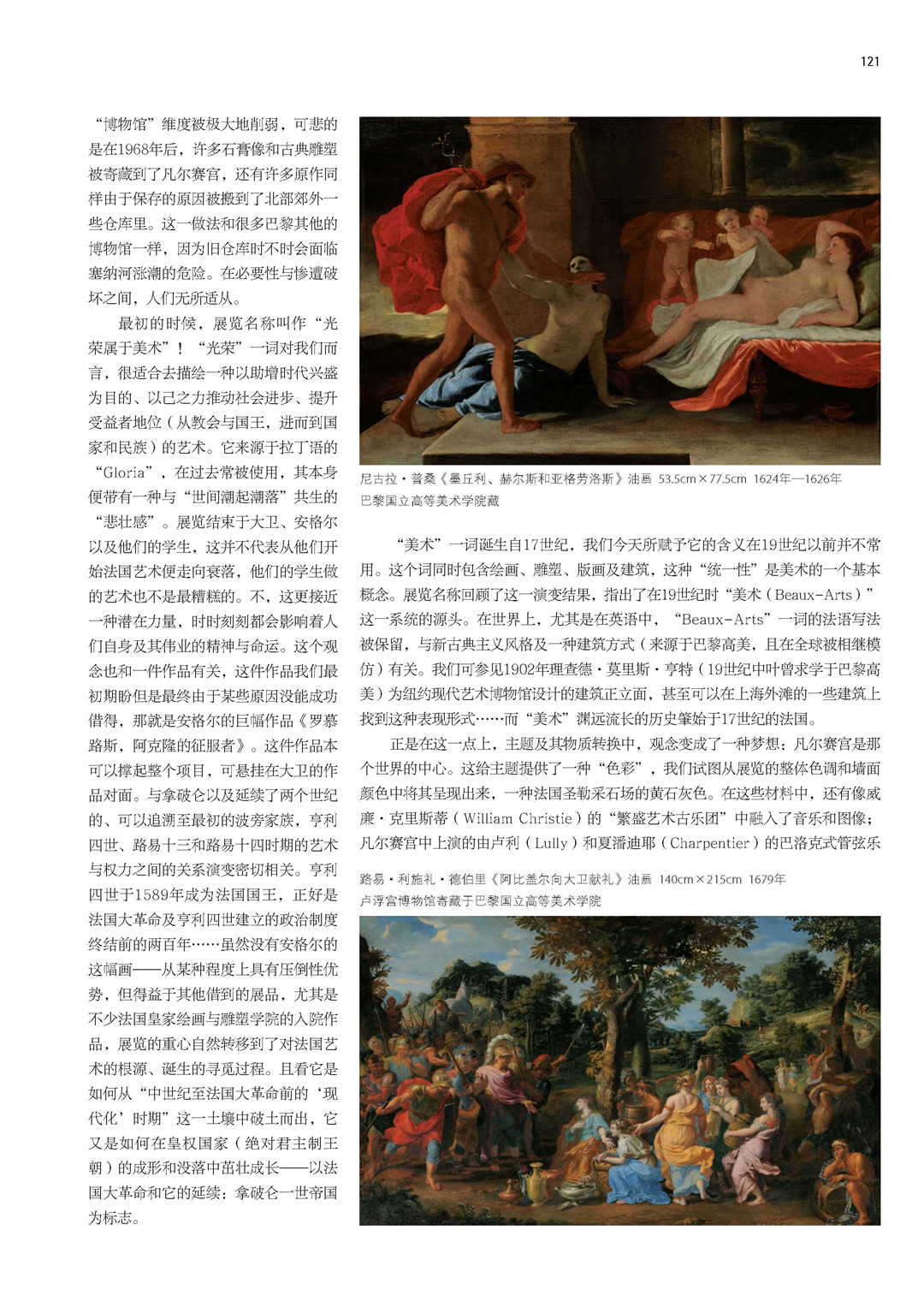 121

“博物馆”维度被极大地削弱，可悲的是在1968年后，许多石膏像和古典雕塑被寄藏到了凡尔赛宫，还有许多原作同样由于保存的原因被搬到了北部郊外一些仓库里。这一做法和很多巴黎其他的博物馆一样，因为旧仓库时不时会面临塞纳河涨潮的危险。在必要性与惨遭破坏之间，人们无所适从。

最初的时候，展览名称叫作“光荣属于美术”！“光荣”一词对我们而言，很适合去描绘一种以助增时代兴盛为目的、以己之力推动社会进步、提升受益者地位（从教会与国王，进而到国家和民族）的艺术。它来源于拉丁语的“Gloria”，在过去常被使用，其本身便带有一种与“世间潮起潮落”共生的“悲壮感”。展览结束于大卫、安格尔以及他们的学生，这并不代表从他们开始法国艺术便走向衰落，他们的学生做的艺术也不是最糟糕的。不，这更接近一种潜在力量，时时刻刻都会影响着人们自身及其伟业的精神与命运。这个观念也和一件作品有关，这件作品我们最初期盼但是最终由于某些原因没能成功借得，那就是安格尔的巨幅作品《罗慕路斯，阿克隆的征服者》。这件作品本可以撑起整个项目，可悬挂在大卫的作品对面。与拿破仑以及延续了两个世纪的、可以追溯至最初的波旁家族，亨利四世、路易十三和路易十四时期的艺术与权力之间的关系演变密切相关。亨利四世于1589年成为法国国王，正好是法国大革命及亨利四世建立的政治制度终结前的两百年……虽然没有安格尔的这幅画——从某种程度上具有压倒性优势，但得益于其他借到的展品，尤其是不少法国皇家绘画与雕塑学院的入院作品，展览的重心自然转移到了对法国艺术的根源、诞生的寻觅过程。且看它是如何从“中世纪至法国大革命前的‘现代化’时期”这一土壤中破土而出，它又是如何在皇权国家（绝对君主制王朝）的成形和没落中茁壮成长——以法国大革命和它的延续：拿破仑一世帝国为标志。

尼古拉·普桑《墨丘利、赫尔斯和亚格劳洛斯》油画 53.5cm×77.5cm 1624年—1626年
巴黎国立高等美术学院藏

“美术”一词诞生自17世纪，我们今天所赋予它的含义在19世纪以前并不常用。这个词同时包含绘画、雕塑、版画及建筑，这种“统一性”是美术的一个基本概念。展览名称回顾了这一演变结果，指出了在19世纪时“美术（Beaux-Arts）”这一系统的源头。在世界上，尤其是在英语中，“Beaux-Arts”一词的法语写法被保留，与新古典主义风格及一种建筑方式（来源于巴黎高美，且在全球被相继模仿）有关。我们可参见1902年理查德·莫里斯·亨特（19世纪中叶曾求学于巴黎高美）为纽约现代艺术博物馆设计的建筑正立面，甚至可以在上海外滩的一些建筑上找到这种表现形式……而“美术”渊远流长的历史肇始于17世纪的法国。

正是在这一点上，主题及其物质转换中，观念变成了一种梦想：凡尔赛宫是那个世界的中心。这给主题提供了一种“色彩”，我们试图从展览的整体色调和墙面颜色中将其呈现出来，一种法国圣勒采石场的黄石灰色。在这些材料中，还有像威廉·克里斯蒂（William Christie）的“繁盛艺术古乐团”中融入了音乐和图像；凡尔赛宫中上演的由卢利（Lully）和夏潘迪耶（Charpentier）的巴洛克式管弦乐

路易·利施礼·德伯里《阿比盖尔向大卫献礼》油画 140cm×215cm 1679年
卢浮宫博物馆寄藏于巴黎国立高等美术学院